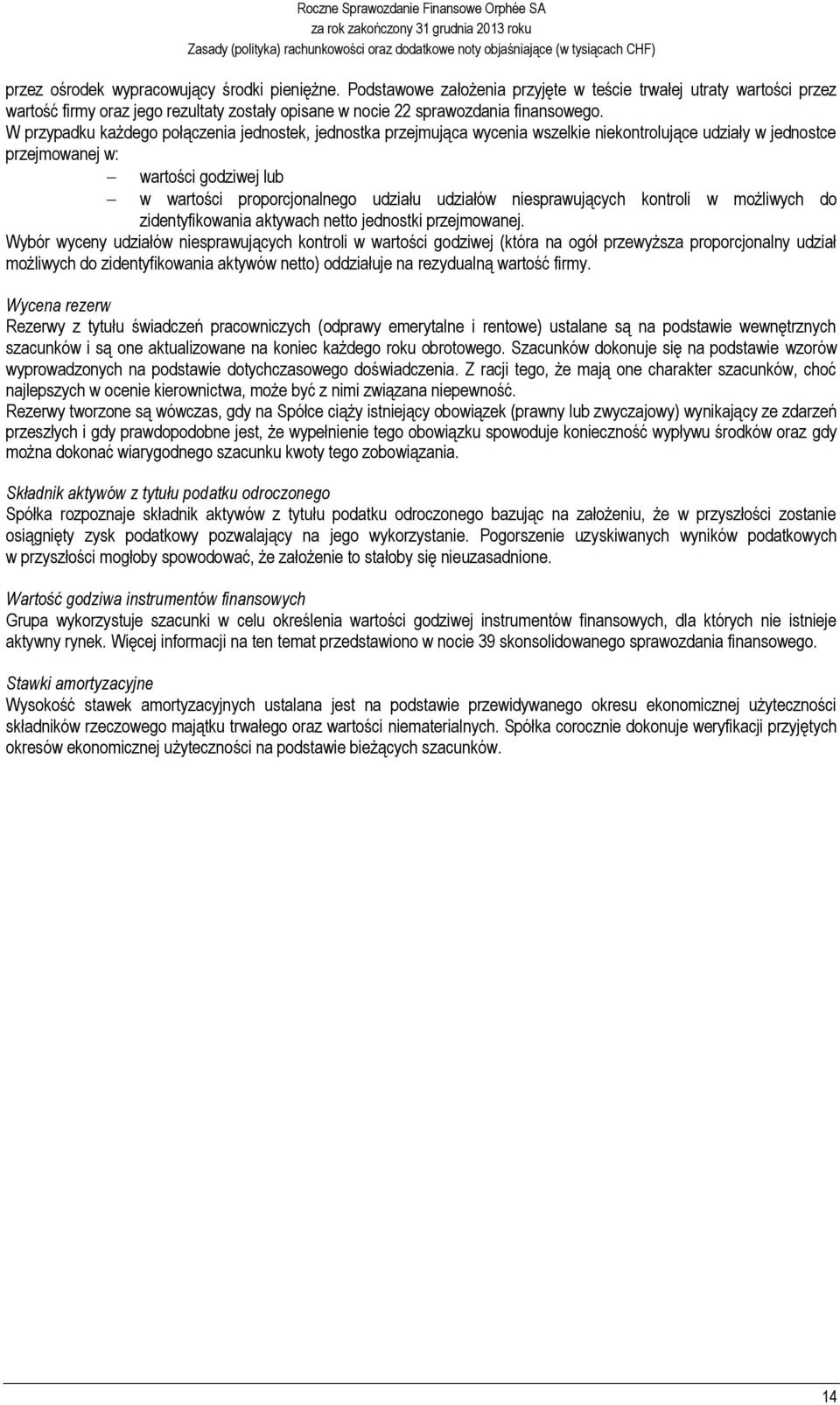 Roczne Sprawozdanie Finansowe Orphée SA
za rok zakończony 31 grudnia 2013 roku
Zasady (polityka) rachunkowości oraz dodatkowe noty objaśniające (w tysiącach CHF)

przez ośrodek wypracowujący środki pieniężne. Podstawowe założenia przyjęte w teście trwałej utraty wartości przez wartość firmy oraz jego rezultaty zostały opisane w nocie 22 sprawozdania finansowego.
W przypadku każdego połączenia jednostek, jednostka przejmująca wycenia wszelkie niekontrolujące udziały w jednostce przejmowanej w:
— wartości godziwej lub
— w wartości proporcjonalnego udziału udziałów niesprawujących kontroli w możliwych do zidentyfikowania aktywach netto jednostki przejmowanej.
Wybór wyceny udziałów niesprawujących kontroli w wartości godziwej (która na ogół przewyższa proporcjonalny udział możliwych do zidentyfikowania aktywów netto) oddziałuje na rezydualną wartość firmy.

Wycena rezerw
Rezerwy z tytułu świadczeń pracowniczych (odprawy emerytalne i rentowe) ustalane są na podstawie wewnętrznych szacunków i są one aktualizowane na koniec każdego roku obrotowego. Szacunków dokonuje się na podstawie wzorów wyprowadzonych na podstawie dotychczasowego doświadczenia. Z racji tego, że mają one charakter szacunków, choć najlepszych w ocenie kierownictwa, może być z nimi związana niepewność.
Rezerwy tworzone są wówczas, gdy na Spółce ciąży istniejący obowiązek (prawny lub zwyczajowy) wynikający ze zdarzeń przeszłych i gdy prawdopodobne jest, że wypełnienie tego obowiązku spowoduje konieczność wypływu środków oraz gdy można dokonać wiarygodnego szacunku kwoty tego zobowiązania.

Składnik aktywów z tytułu podatku odroczonego
Spółka rozpoznaje składnik aktywów z tytułu podatku odroczonego bazując na założeniu, że w przyszłości zostanie osiągnięty zysk podatkowy pozwalający na jego wykorzystanie. Pogorszenie uzyskiwanych wyników podatkowych w przyszłości mogłoby spowodować, że założenie to stałoby się nieuzasadnione.

Wartość godziwa instrumentów finansowych
Grupa wykorzystuje szacunki w celu określenia wartości godziwej instrumentów finansowych, dla których nie istnieje aktywny rynek. Więcej informacji na ten temat przedstawiono w nocie 39 skonsolidowanego sprawozdania finansowego.

Stawki amortyzacyjne
Wysokość stawek amortyzacyjnych ustalana jest na podstawie przewidywanego okresu ekonomicznej użyteczności składników rzeczowego majątku trwałego oraz wartości niematerialnych. Spółka corocznie dokonuje weryfikacji przyjętych okresów ekonomicznej użyteczności na podstawie bieżących szacunków.

14